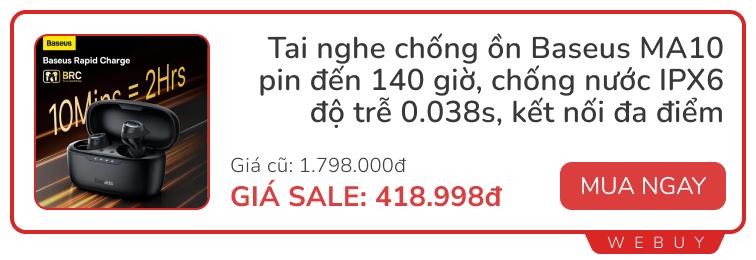 Baseus
Baseus Rapid Charge
BRC
10Mins = 2Hrs

Tai nghe chống ồn Baseus MA10 pin đến 140 giờ, chống nước IPX6 độ trễ 0.038s, kết nối đa điểm

Giá cũ: 1.798.000đ
GIÁ SALE: 418.998đ

MUA NGAY

WEBUY